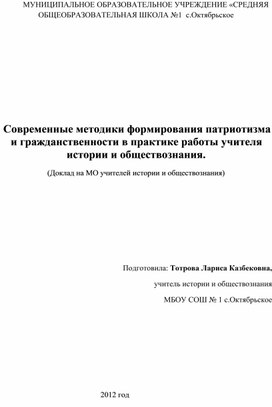 МУНИЦИПАЛЬНОЕ ОБРАЗОВАТЕЛЬНОЕ УЧРЕЖДЕНИЕ «СРЕДНЯЯ ОБЩЕОБРАЗОВАТЕЛЬНАЯ ШКОЛА №1 с.Октябрьское

Современные методики формирования патриотизма и гражданственности в практике работы учителя истории и обществознания.

(Доклад на МО учителей истории и обществознания)

Подготовила: Тотрова Лариса Казбековна,

учитель истории и обществознания

МБОУ СОШ № 1 с.Октябрьское

2012 год